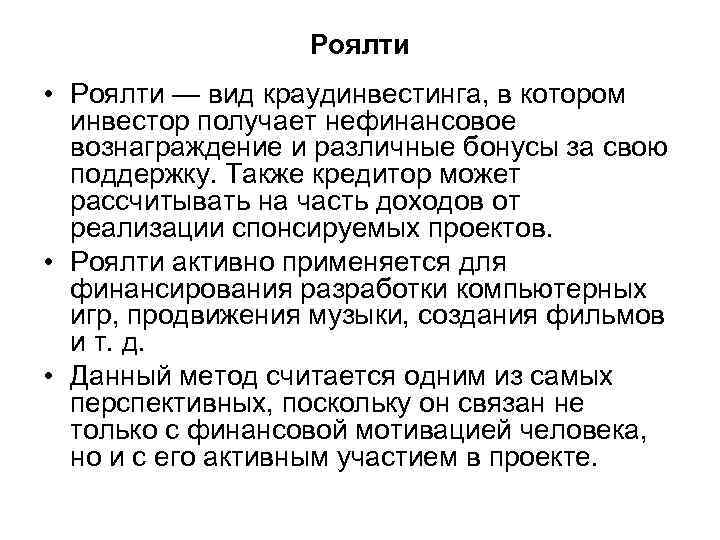 Роялти

• Роялти — вид краудинвестинга, в котором инвестор получает нефинансовое вознаграждение и различные бонусы за свою поддержку. Также кредитор может рассчитывать на часть доходов от реализации спонсируемых проектов.

• Роялти активно применяется для финансирования разработки компьютерных игр, продвижения музыки, создания фильмов и т. д.

• Данный метод считается одним из самых перспективных, поскольку он связан не только с финансовой мотивацией человека, но и с его активным участием в проекте.